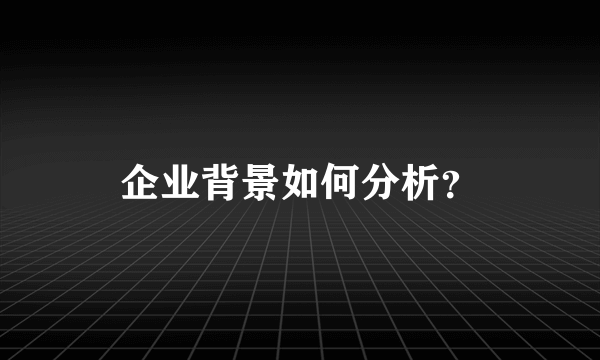 企业背景如何分析?